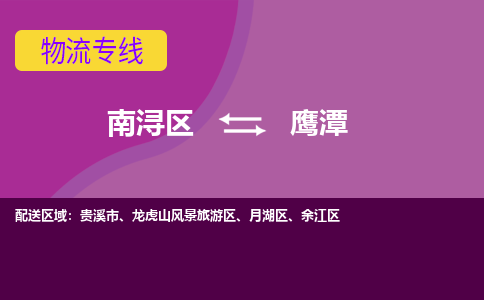 物流专线

南浔区 鹰潭

配送区域：贵溪市、龙虎山风景旅游区、月湖区、余江区